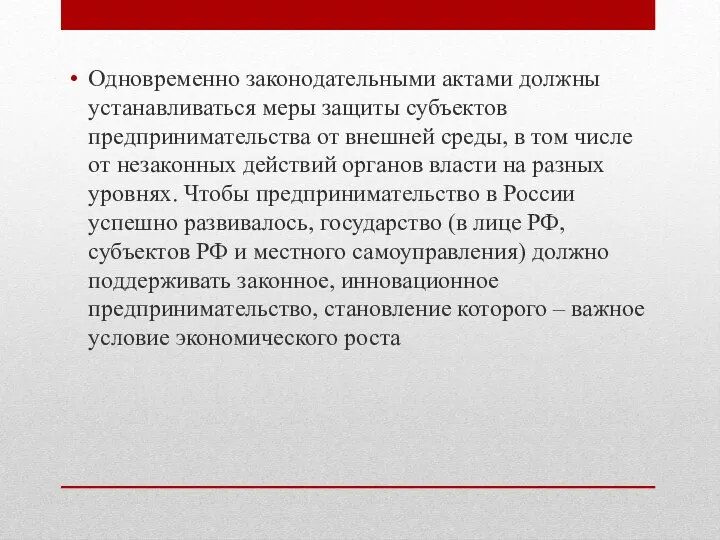 • Одновременно законодательными актами должны устанавливаться меры защиты субъектов предпринимательства от внешней среды, в том числе от незаконных действий органов власти на разных уровнях. Чтобы предпринимательство в России успешно развивалось, государство (в лице РФ, субъектов РФ и местного самоуправления) должно поддерживать законное, инновационное предпринимательство, становление которого – важное условие экономического роста